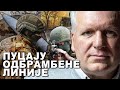 ПУЦАЈУ ОДБРАМБЕНЕ ЛИНИЈЕ